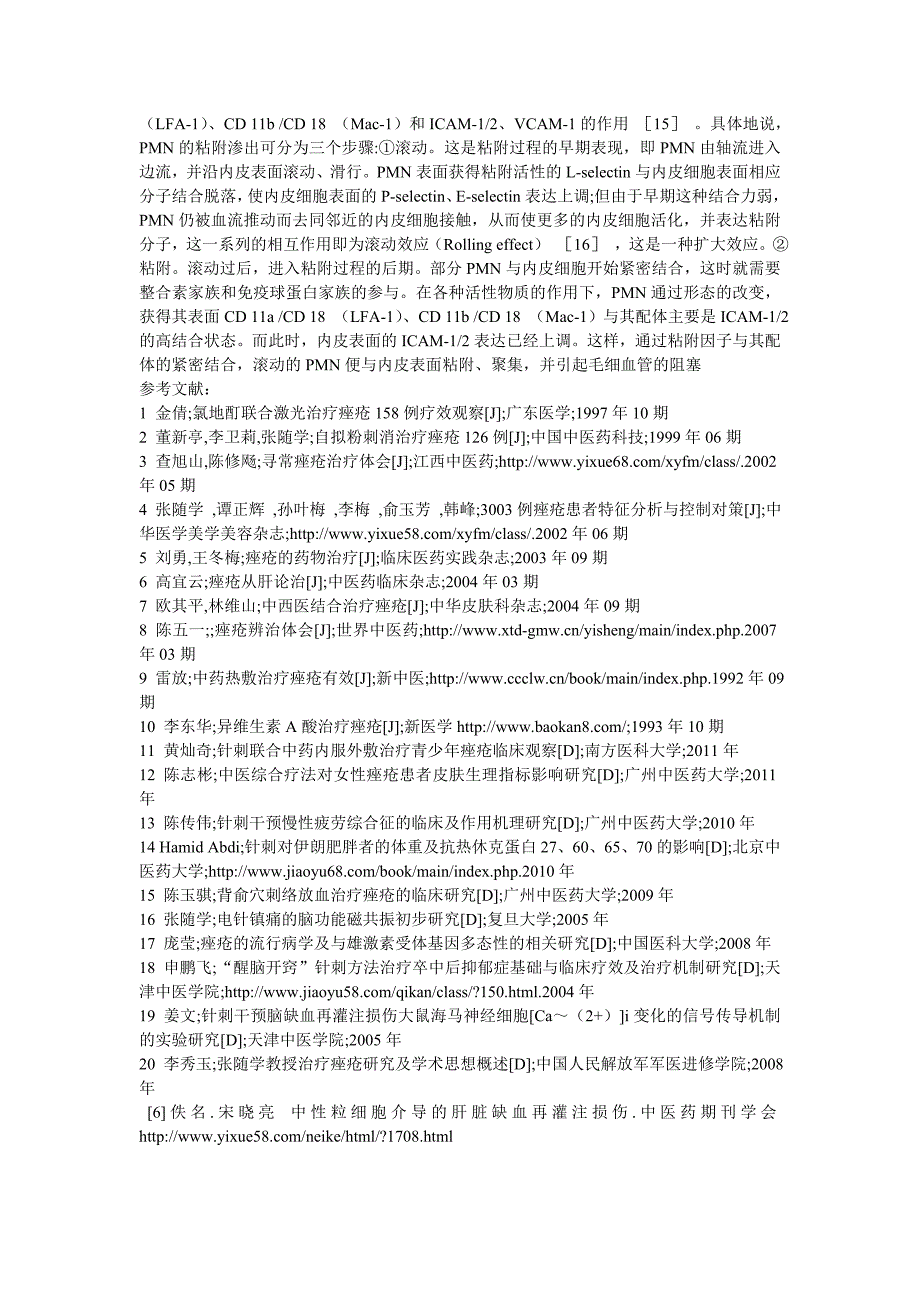 （LFA-1）、CD 11b /CD 18 （Mac-1）和 ICAM-1/2、VCAM-1 的作用 ［15］ 。具体地说，PMN 的粘附渗出可分为三个步骤:①滚动。这是粘附过程的早期表现，即 PMN 由轴流进入边流，并沿内皮表面滚动、滑行。PMN 表面获得粘附活性的 L-selectin 与内皮细胞表面相应分子结合脱落，使内皮细胞表面的 P-selectin、E-selectin 表达上调;但由于早期这种结合力弱，PMN 仍被血流推动而去同邻近的内皮细胞接触，从而使更多的内皮细胞活化，并表达粘附分子，这一系列的相互作用即为滚动效应（Rolling effect） ［16］ ，这是一种扩大效应。②粘附。滚动过后，进入粘附过程的后期。部分 PMN 与内皮细胞开始紧密结合，这时就需要整合素家族和免疫球蛋白家族的参与。在各种活性物质的作用下，PMN 通过形态的改变，获得其表面 CD 11a /CD 18 （LFA-1）、CD 11b /CD 18 （Mac-1）与其配体主要是 ICAM-1/2 的高结合状态。而此时，内皮表面的 ICAM-1/2 表达已经上调。这样，通过粘附因子与其配体的紧密结合，滚动的 PMN 便与内皮表面粘附、聚集，并引起毛细血管的阻塞
参考文献：
1 金倩;氯地酊联合激光治疗痤疮 158 例疗效观察[J];广东医学;1997 年 10 期
2 董新亭,李卫莉,张随学;自拟粉刺消治疗痤疮 126 例[J];中国中医药科技;1999 年 06 期
3 查旭山,陈修飏;寻常痤疮治疗体会[J];江西中医药;http://www.yixue68.com/xyfm/class/.2002 年 05 期
4 张随学 ,谭正辉 ,孙叶梅 ,李梅 ,俞玉芳 ,韩峰;3003 例痤疮患者特征分析与控制对策[J];中华医学美学美容杂志;http://www.yixue58.com/xyfm/class/.2002 年 06 期
5 刘勇,王冬梅;痤疮的药物治疗[J];临床医药实践杂志;2003 年 09 期
6 高宜云;痤疮从肝论治[J];中医药临床杂志;2004 年 03 期
7 欧其平,林维山;中西医结合治疗痤疮[J];中华皮肤科杂志;2004 年 09 期
8 陈五一;;痤疮辨治体会[J];世界中医药;http://www.xtd-gmw.cn/yisheng/main/index.php.2007 年 03 期
9 雷放;中药热敷治疗痤疮有效[J];新中医;http://www.ccclw.cn/book/main/index.php.1992 年 09 期
10 李东华;异维生素 A 酸治疗痤疮[J];新医学 http://www.baokan8.com/;1993 年 10 期
11 黄灿奇;针刺联合中药内服外敷治疗青少年痤疮临床观察[D];南方医科大学;2011 年
12 陈志彬;中医综合疗法对女性痤疮患者皮肤生理指标影响研究[D];广州中医药大学;2011 年
13 陈传伟;针刺干预慢性疲劳综合征的临床及作用机理研究[D];广州中医药大学;2010 年
14 Hamid Abdi;针刺对伊朗肥胖者的体重及抗热休克蛋白 27、60、65、70 的影响[D];北京中医药大学;http://www.jiaoyu68.com/book/main/index.php.2010 年
15 陈玉骐;背俞穴刺络放血治疗痤疮的临床研究[D];广州中医药大学;2009 年
16 张随学;电针镇痛的脑功能磁共振初步研究[D];复旦大学;2005 年
17 庞莹;痤疮的流行病学及与雄激素受体基因多态性的相关研究[D];中国医科大学;2008 年
18 申鹏飞;“醒脑开窍”针刺方法治疗卒中后抑郁症基础与临床疗效及治疗机制研究[D];天津中医学院;http://www.jiaoyu58.com/qikan/class/?150.html.2004 年
19 姜文;针刺干预脑缺血再灌注损伤大鼠海马神经细胞[Ca～（2+）]i 变化的信号传导机制的实验研究[D];天津中医学院;2005 年
20 李秀玉;张随学教授治疗痤疮研究及学术思想概述[D];中国人民解放军军医进修学院;2008 年
[6] 佚名.宋晓亮 中性粒细胞介导的肝脏缺血再灌注损伤.中医药期刊学会 http://www.yixue58.com/neike/html/?1708.html